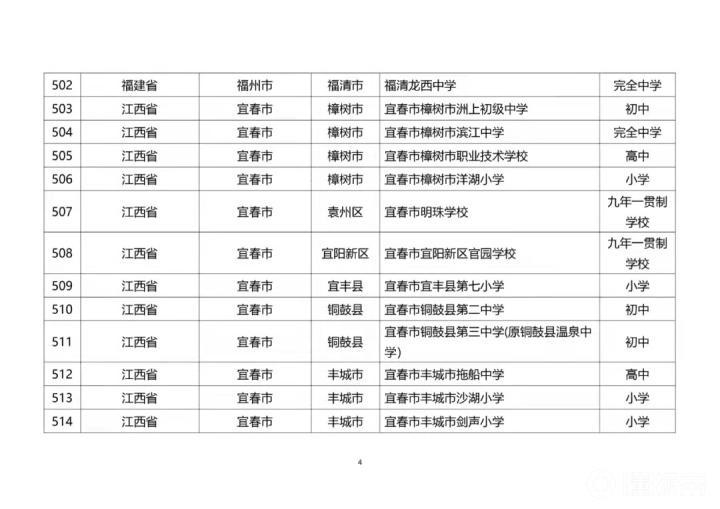 | 502 | 福建省 | 福州市 | 福清市 | 福清龙西中学 | 完全中学 |
|---|---|---|---|---|---|
| 503 | 江西省 | 宜春市 | 樟树市 | 宜春市樟树市洲上初级中学 | 初中 |
| 504 | 江西省 | 宜春市 | 樟树市 | 宜春市樟树市滨江中学 | 完全中学 |
| 505 | 江西省 | 宜春市 | 樟树市 | 宜春市樟树市职业技术学校 | 高中 |
| 506 | 江西省 | 宜春市 | 樟树市 | 宜春市樟树市洋湖小学 | 小学 |
| 507 | 江西省 | 宜春市 | 袁州区 | 宜春市明珠学校 | 九年一贯制学校 |
| 508 | 江西省 | 宜春市 | 宜阳新区 | 宜春市宜阳新区官园学校 | 九年一贯制学校 |
| 509 | 江西省 | 宜春市 | 宜丰县 | 宜春市宜丰县第七小学 | 小学 |
| 510 | 江西省 | 宜春市 | 铜鼓县 | 宜春市铜鼓县第二中学 | 初中 |
| 511 | 江西省 | 宜春市 | 铜鼓县 | 宜春市铜鼓县第三中学(原铜鼓县温泉中学) | 初中 |
| 512 | 江西省 | 宜春市 | 丰城市 | 宜春市丰城市拖船中学 | 高中 |
| 513 | 江西省 | 宜春市 | 丰城市 | 宜春市丰城市沙湖小学 | 小学 |
| 514 | 江西省 | 宜春市 | 丰城市 | 宜春市丰城市剑声小学 | 小学 |

4